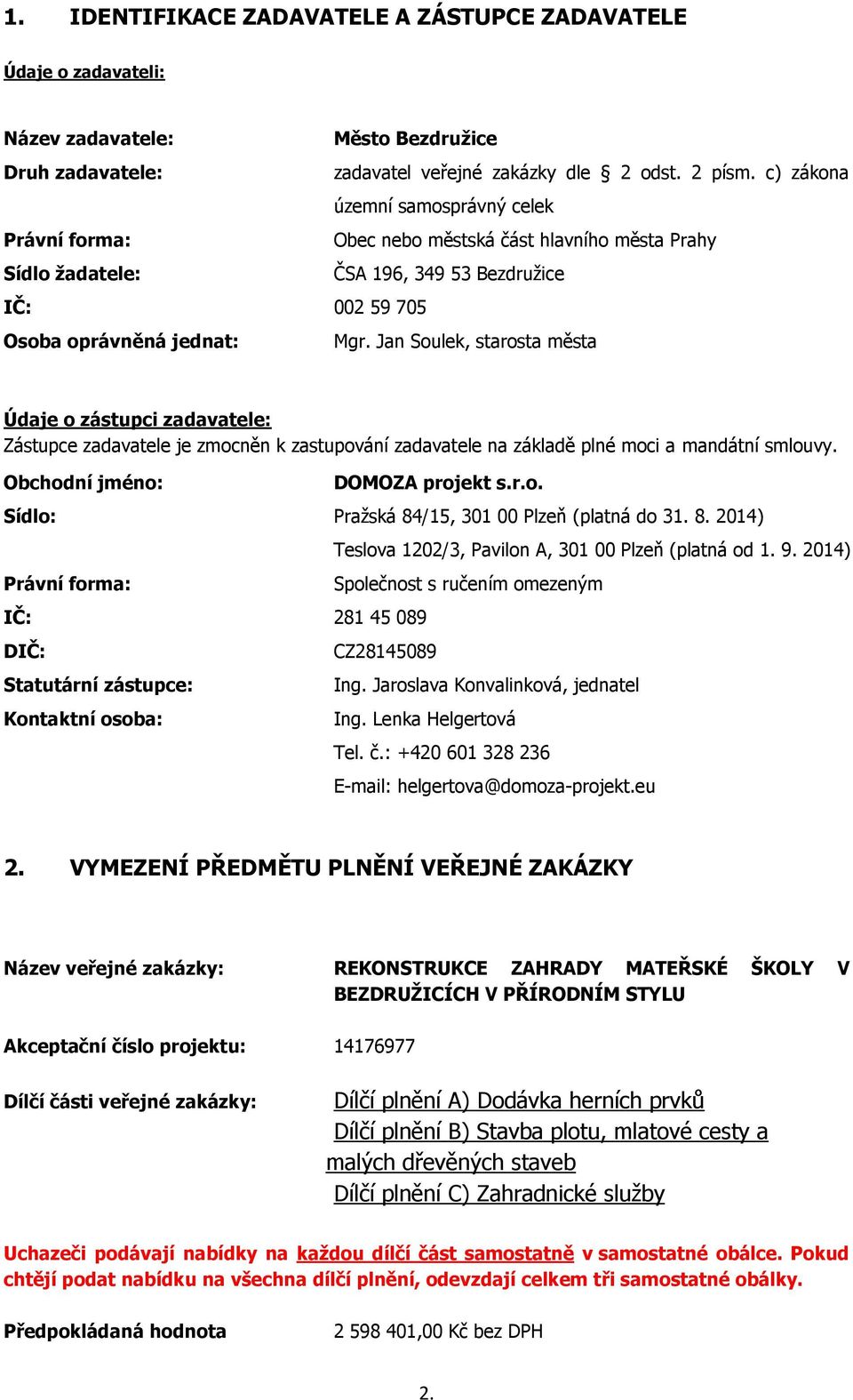 1. IDENTIFIKACE ZADAVATELE A ZÁSTUPCE ZADAVATELE

Údaje o zadavateli:

Název zadavatele: Město Bezdružice

Druh zadavatele: zadavatel veřejné zakázky dle § 2 odst. 2 písm. c) zákona územní samosprávný celek

Právní forma: Obec nebo městská část hlavního města Prahy

Sídlo žadatele: ČSA 196, 349 53 Bezdružice

IČ: 002 59 705

Osoba oprávněná jednat: Mgr. Jan Soulek, starosta města

Údaje o zástupci zadavatele:
Zástupce zadavatele je zmocněn k zastupování zadavatele na základě plné moci a mandátní smlouvy.

Obchodní jméno: DOMOZA projekt s.r.o.

Sídlo: Pražská 84/15, 301 00 Plzeň (platná do 31. 8. 2014)
Teslova 1202/3, Pavilon A, 301 00 Plzeň (platná od 1. 9. 2014)

Právní forma: Společnost s ručením omezeným

IČ: 281 45 089

DIČ: CZ28145089

Statutární zástupce: Ing. Jaroslava Konvalinková, jednatel

Kontaktní osoba: Ing. Lenka Helgertová
Tel. č.: +420 601 328 236
E-mail: helgertova@domoza-projekt.eu

2. VYMEZENÍ PŘEDMĚTU PLNĚNÍ VEŘEJNÉ ZAKÁZKY

Název veřejné zakázky: REKONSTRUKCE ZAHRADY MATEŘSKÉ ŠKOLY V BEZDRUŽICÍCH V PŘÍRODNÍM STYLU

Akceptační číslo projektu: 14176977

Dílčí části veřejné zakázky: Dílčí plnění A) Dodávka herních prvků
Dílčí plnění B) Stavba plotu, mlatové cesty a malých dřevěných staveb
Dílčí plnění C) Zahradnické služby

Uchazeči podávají nabídky na každou dílčí část samostatně v samostatné obálce. Pokud chtějí podat nabídku na všechna dílčí plnění, odevzdají celkem tři samostatné obálky.

Předpokládaná hodnota 2 598 401,00 Kč bez DPH

2.